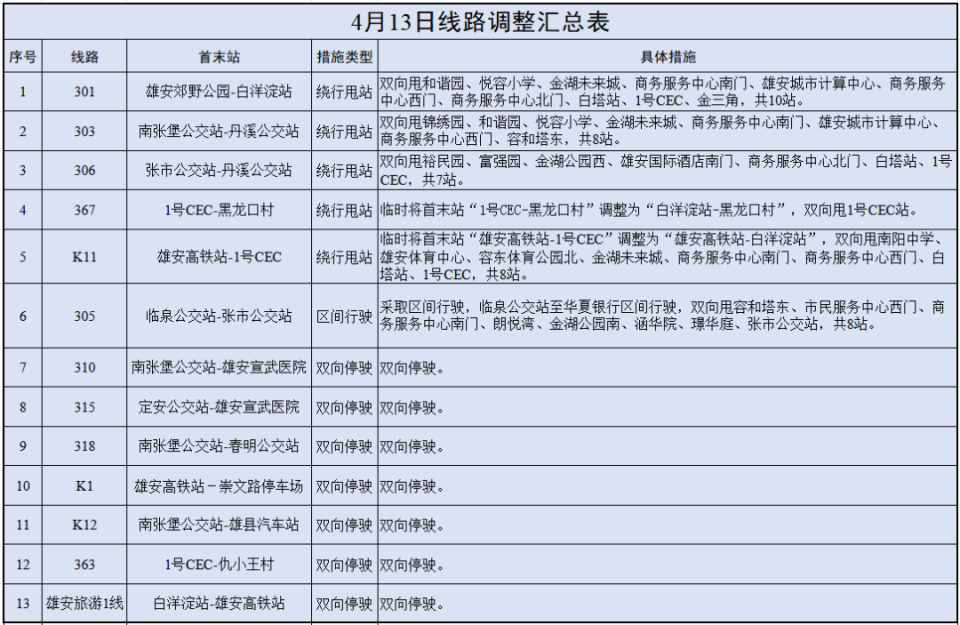 4月13日线路调整汇总表

| 序号 | 线路 | 首末站 | 措施类型 | 具体措施 |
|---|---|---|---|---|
| 1 | 301 | 雄安郊野公园-白洋淀站 | 绕行甩站 | 双向甩和谐园、悦容小学、金湖未来城、商务服务中心南门、雄安城市计算中心、商务服务中心西门、商务服务中心北门、白塔站、1号CEC、金三角，共10站。 |
| 2 | 303 | 南张堡公交站-丹溪公交站 | 绕行甩站 | 双向甩锦绣园、和谐园、悦容小学、金湖未来城、商务服务中心南门、雄安城市计算中心、商务服务中心西门、容和塔东，共8站。 |
| 3 | 306 | 张市公交站-丹溪公交站 | 绕行甩站 | 双向甩裕民园、富强园、金湖公园西、雄安国际酒店南门、商务服务中心北门、白塔站、1号CEC，共7站。 |
| 4 | 367 | 1号CEC-黑龙口村 | 绕行甩站 | 临时将首末站“1号CEC-黑龙口村”调整为“白洋淀站-黑龙口村”，双向甩1号CEC站。 |
| 5 | K11 | 雄安高铁站-1号CEC | 绕行甩站 | 临时将首末站“雄安高铁站-1号CEC”调整为“雄安高铁站-白洋淀站”，双向甩南阳中学、雄安体育中心、容东体育公园北、金湖未来城、商务服务中心南门、商务服务中心西门、白塔站、1号CEC，共8站。 |
| 6 | 305 | 临泉公交站-张市公交站 | 区间行驶 | 采取区间行驶，临泉公交站至华夏银行区间行驶，双向甩容和塔东、市民服务中心西门、商务服务中心南门、朗悦湾、金湖公园南、涵华院、璟华庭、张市公交站，共8站。 |
| 7 | 310 | 南张堡公交站-雄安宣武医院 | 双向停驶 | 双向停驶。 |
| 8 | 315 | 定安公交站-雄安宣武医院 | 双向停驶 | 双向停驶。 |
| 9 | 318 | 南张堡公交站-春明公交站 | 双向停驶 | 双向停驶。 |
| 10 | K1 | 雄安高铁站－崇文路停车场 | 双向停驶 | 双向停驶。 |
| 11 | K12 | 南张堡公交站-雄县汽车站 | 双向停驶 | 双向停驶。 |
| 12 | 363 | 1号CEC-仇小王村 | 双向停驶 | 双向停驶。 |
| 13 | 雄安旅游1线 | 白洋淀站-雄安高铁站 | 双向停驶 | 双向停驶。 |